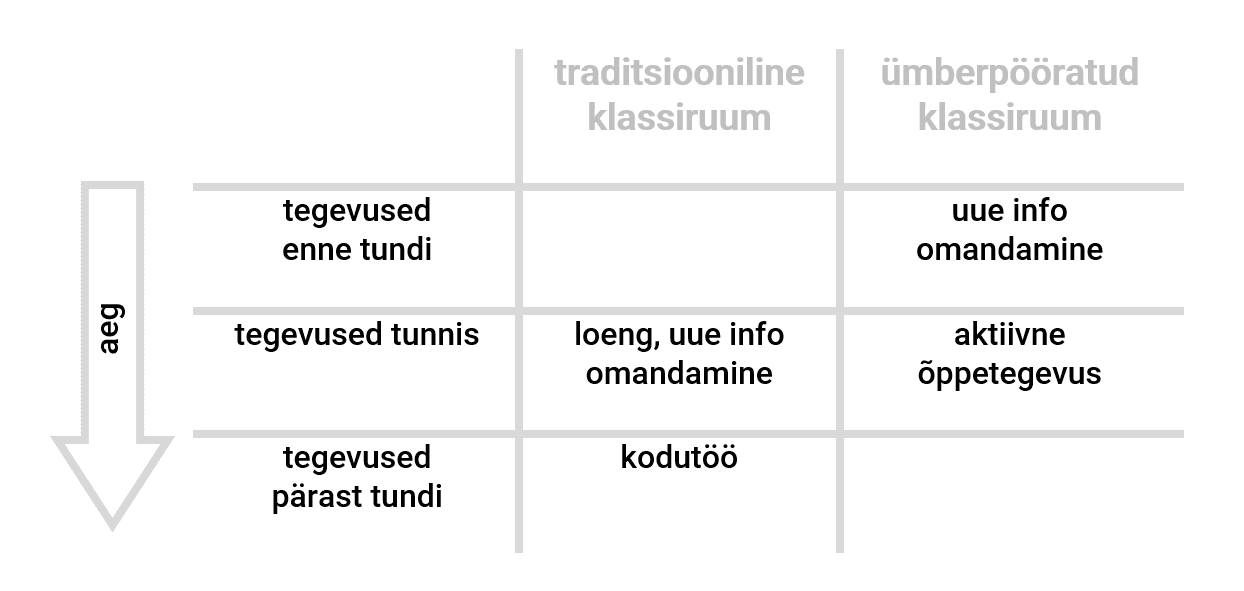 aeg

| | traditsiooniline klassiruum | ümberpööratud klassiruum |
|---|---|---|
| tegevused enne tundi | | uue info omandamine |
| tegevused tunnis | loeng, uue info omandamine | aktiivne õppetegevus |
| tegevused pärast tundi | kodutöö | |